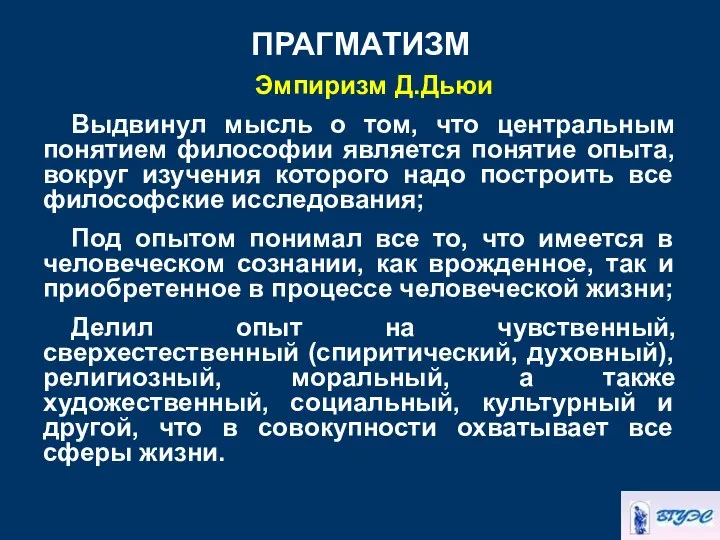 ПРАГМАТИЗМ

Эмпиризм Д.Дьюи

Выдвинул мысль о том, что центральным понятием философии является понятие опыта, вокруг изучения которого надо построить все философские исследования;

Под опытом понимал все то, что имеется в человеческом сознании, как врожденное, так и приобретенное в процессе человеческой жизни;

Делил опыт на чувственный, сверхестественный (спиритический, духовный), религиозный, моральный, а также художественный, социальный, культурный и другой, что в совокупности охватывает все сферы жизни.

ВГУЭС